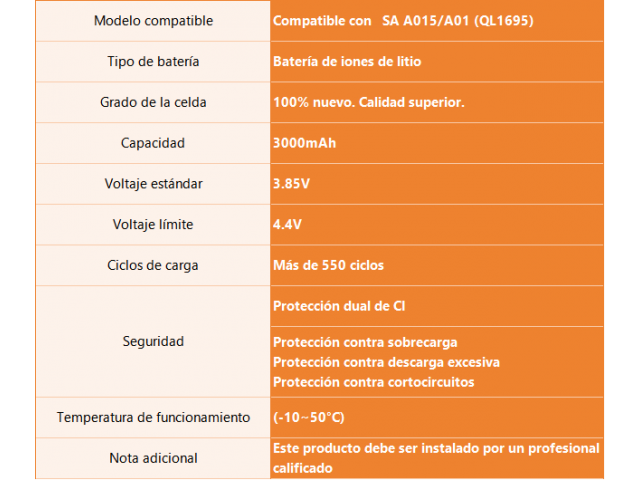 | Modelo compatible | Compatible con SA A015/A01 (QL1695) |
|---|---|
| Tipo de batería | Batería de iones de litio |
| Grado de la celda | 100% nuevo. Calidad superior. |
| Capacidad | 3000mAh |
| Voltaje estándar | 3.85V |
| Voltaje límite | 4.4V |
| Ciclos de carga | Más de 550 ciclos |
| Seguridad | Protección dual de CI |
| | Protección contra sobrecarga Protección contra descarga excesiva Protección contra cortocircuitos |
| Temperatura de funcionamiento | (-10~50°C) |
| Nota adicional | Este producto debe ser instalado por un profesional calificado |